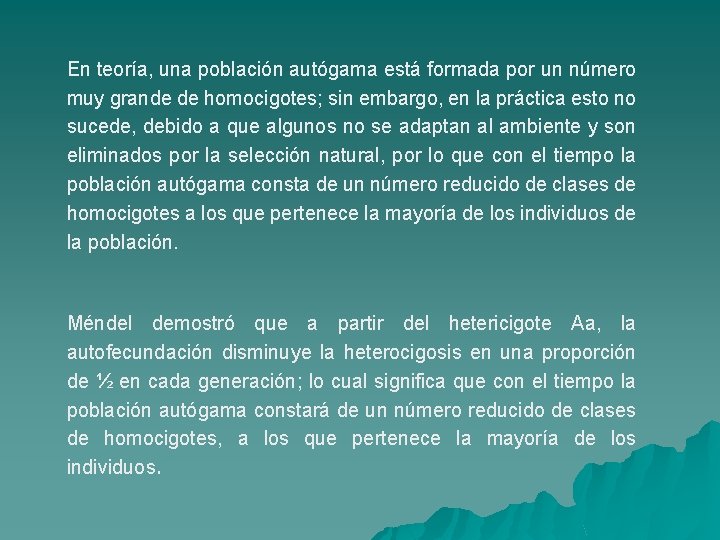 En teoría, una población autógama está formada por un número muy grande de homocigotes; sin embargo, en la práctica esto no sucede, debido a que algunos no se adaptan al ambiente y son eliminados por la selección natural, por lo que con el tiempo la población autógama consta de un número reducido de clases de homocigotes a los que pertenece la mayoría de los individuos de la población.

Méndel demostró que a partir del hetericigote Aa, la autofecundación disminuye la heterocigosis en una proporción de ½ en cada generación; lo cual significa que con el tiempo la población autógama constará de un número reducido de clases de homocigotes, a los que pertenece la mayoría de los individuos.